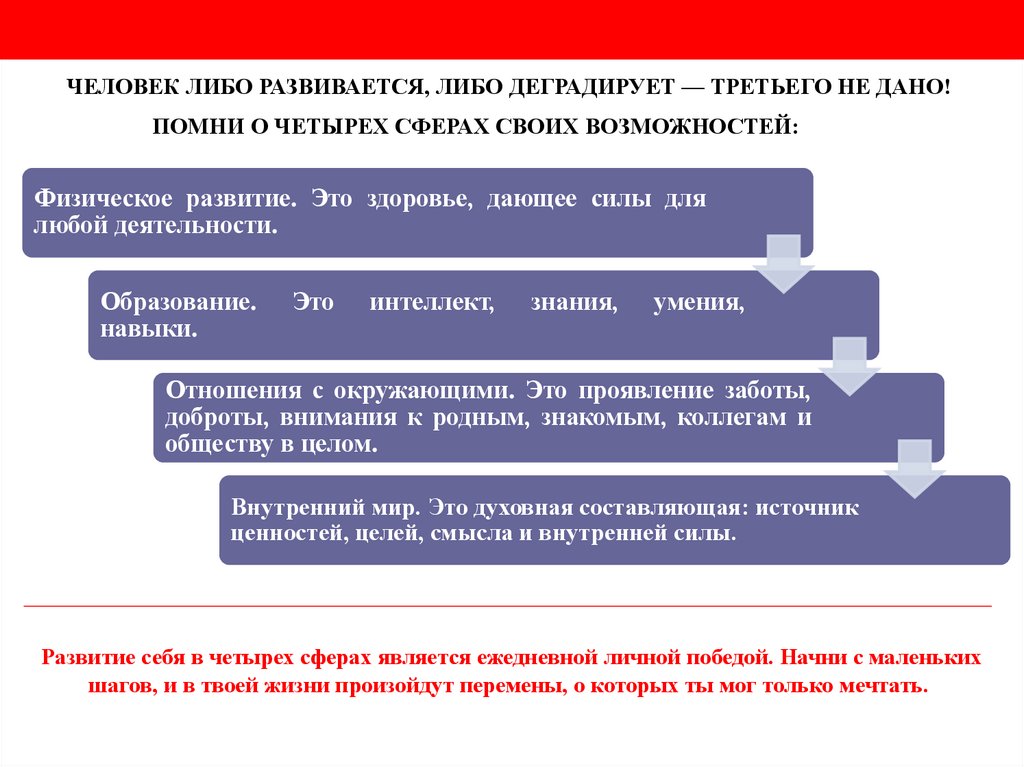 ЧЕЛОВЕК ЛИБО РАЗВИВАЕТСЯ, ЛИБО ДЕГРАДИРУЕТ — ТРЕТЬЕГО НЕ ДАНО!

ПОМНИ О ЧЕТЫРЕХ СФЕРАХ СВОИХ ВОЗМОЖНОСТЕЙ:

Физическое развитие. Это здоровье, дающее силы для любой деятельности.

Образование. Это интеллект, знания, умения, навыки.

Отношения с окружающими. Это проявление заботы, доброты, внимания к родным, знакомым, коллегам и обществу в целом.

Внутренний мир. Это духовная составляющая: источник ценностей, целей, смысла и внутренней силы.

Развитие себя в четырех сферах является ежедневной личной победой. Начни с маленьких шагов, и в твоей жизни произойдут перемены, о которых ты мог только мечтать.